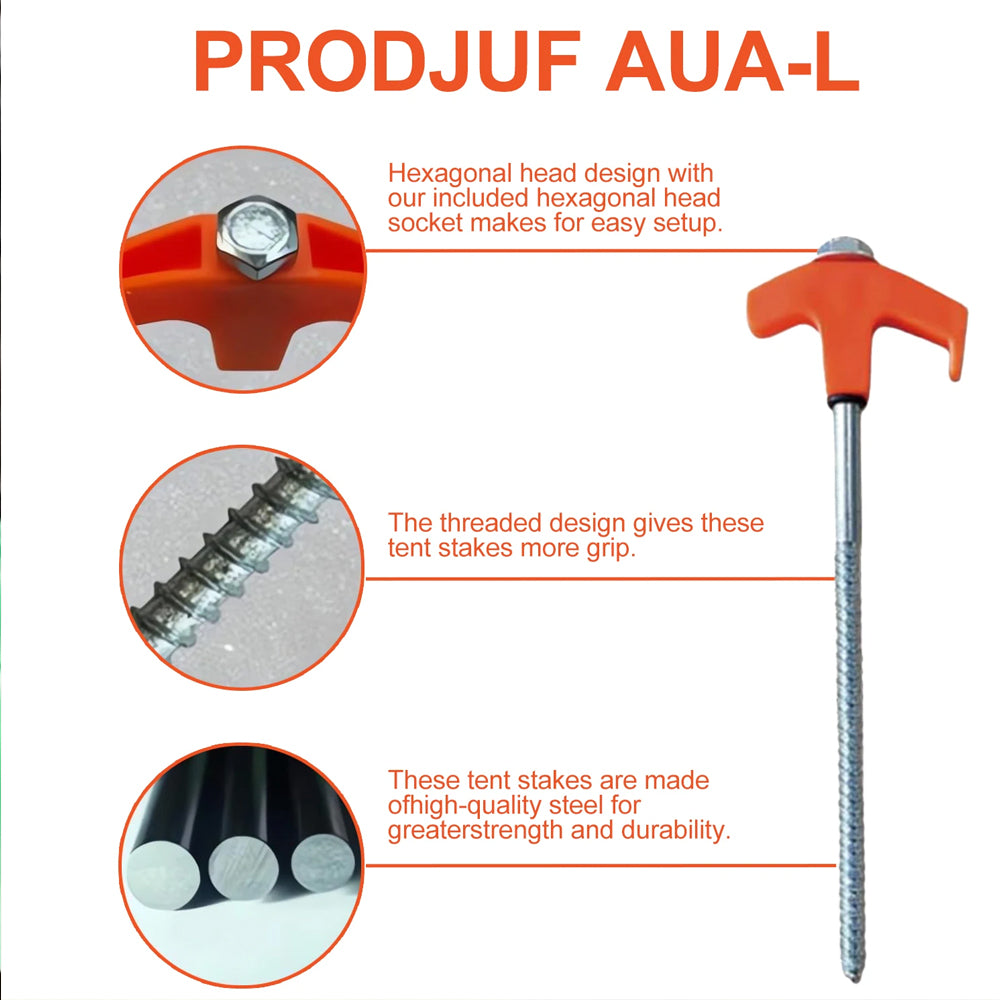 PRODJUF AUA-L

Hexagonal head design with our included hexagonal head socket makes for easy setup.

The threaded design gives these tent stakes more grip.

These tent stakes are made ofhigh-quality steel for greaterstrength and durability.